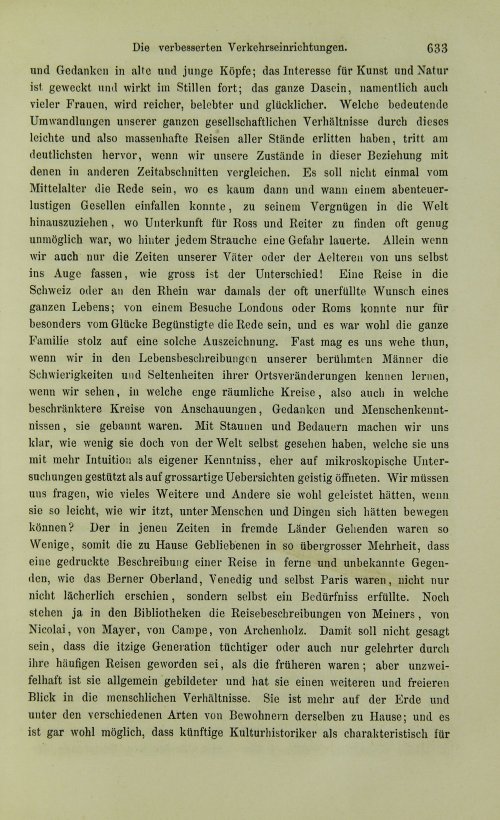 Die verbesserten Verkehrseinrichtungen. 633

und Gedanken in alte und junge Köpfe; das Interesse für Kunst und Natur ist geweckt und wirkt im Stillen fort; das ganze Dasein, namentlich auch vieler Frauen, wird reicher, belebter und glücklicher. Welche bedeutende Umwandlungen unserer ganzen gesellschaftlichen Verhältnisse durch dieses leichte und also massenhafte Reisen aller Stände erlitten haben, tritt am deutlichsten hervor, wenn wir unsere Zustände in dieser Beziehung mit denen in anderen Zeitabschnitten vergleichen. Es soll nicht einmal vom Mittelalter die Rede sein, wo es kaum dann und wann einem abenteuerlustigen Gesellen einfallen konnte, zu seinem Vergnügen in die Welt hinauszuziehen, wo Unterkunft für Ross und Reiter zu finden oft genug unmöglich war, wo hinter jedem Strauche eine Gefahr lauerte. Allein wenn wir auch nur die Zeiten unserer Väter oder der Aelteren von uns selbst ins Auge fassen, wie gross ist der Unterschied! Eine Reise in die Schweiz oder an den Rhein war damals der oft unerfüllte Wunsch eines ganzen Lebens; von einem Besuche Londons oder Roms konnte nur für besonders vom Glücke Begünstigte die Rede sein, und es war wohl die ganze Familie stolz auf eine solche Auszeichnung. Fast mag es uns wehe thun, wenn wir in den Lebensbeschreibungen unserer berühmten Männer die Schwierigkeiten und Seltenheiten ihrer Ortsveränderungen kennen lernen, wenn wir sehen, in welche enge räumliche Kreise, also auch in welche beschränktere Kreise von Anschauungen, Gedanken und Menschenkenntnissen, sie gebannt waren. Mit Staunen und Bedauern machen wir uns klar, wie wenig sie doch von der Welt selbst gesehen haben, welche sie uns mit mehr Intuition als eigener Kenntniss, eher auf mikroskopische Untersuchungen gestützt als auf grossartige Uebersichten geistig öffneten. Wir müssen uns fragen, wie vieles Weitere und Andere sie wohl geleistet hätten, wenn sie so leicht, wie wir itzt, unter Menschen und Dingen sich hätten bewegen können? Der in jenen Zeiten in fremde Länder Gehenden waren so Wenige, somit die zu Hause Gebliebenen in so übergrosser Mehrheit, dass eine gedruckte Beschreibung einer Reise in ferne und unbekannte Gegenden, wie das Berner Oberland, Venedig und selbst Paris waren, nicht nur nicht lächerlich erschien, sondern selbst ein Bedürfniss erfüllte. Noch stehen ja in den Bibliotheken die Reisebeschreibungen von Meiners, von Nicolai, von Mayer, von Campe, von Archenholz. Damit soll nicht gesagt sein, dass die itzige Generation tüchtiger oder auch nur gelehrter durch ihre häufigen Reisen geworden sei, als die früheren waren; aber unzweifelhaft ist sie allgemein gebildeter und hat sie einen weiteren und freieren Blick in die menschlichen Verhältnisse. Sie ist mehr auf der Erde und unter den verschiedenen Arten von Bewohnern derselben zu Hause; und es ist gar wohl möglich, dass künftige Kulturhistoriker als charakteristisch für